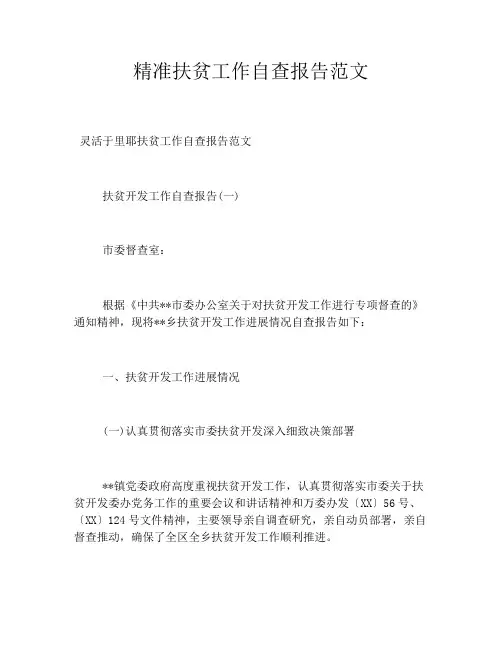 精准扶贫工作自查报告范文

灵活于里耶扶贫工作自查报告范文

扶贫开发工作自查报告(一)

市委督查室：

根据《中共**市委办公室关于对扶贫开发工作进行专项督查的》通知精神，现将**乡扶贫开发工作进展情况自查报告如下：

一、扶贫开发工作进展情况

(一)认真贯彻落实市委扶贫开发深入细致决策部署

**镇党委政府高度重视扶贫开发工作，认真贯彻落实市委关于扶贫开发委办党务工作的重要会议和讲话精神和万委办发〔XX〕56号、〔XX〕124号文件精神，主要领导亲自调查研究，亲自动员部署，亲自督查推动，确保了全区全乡扶贫开发工作顺利推进。